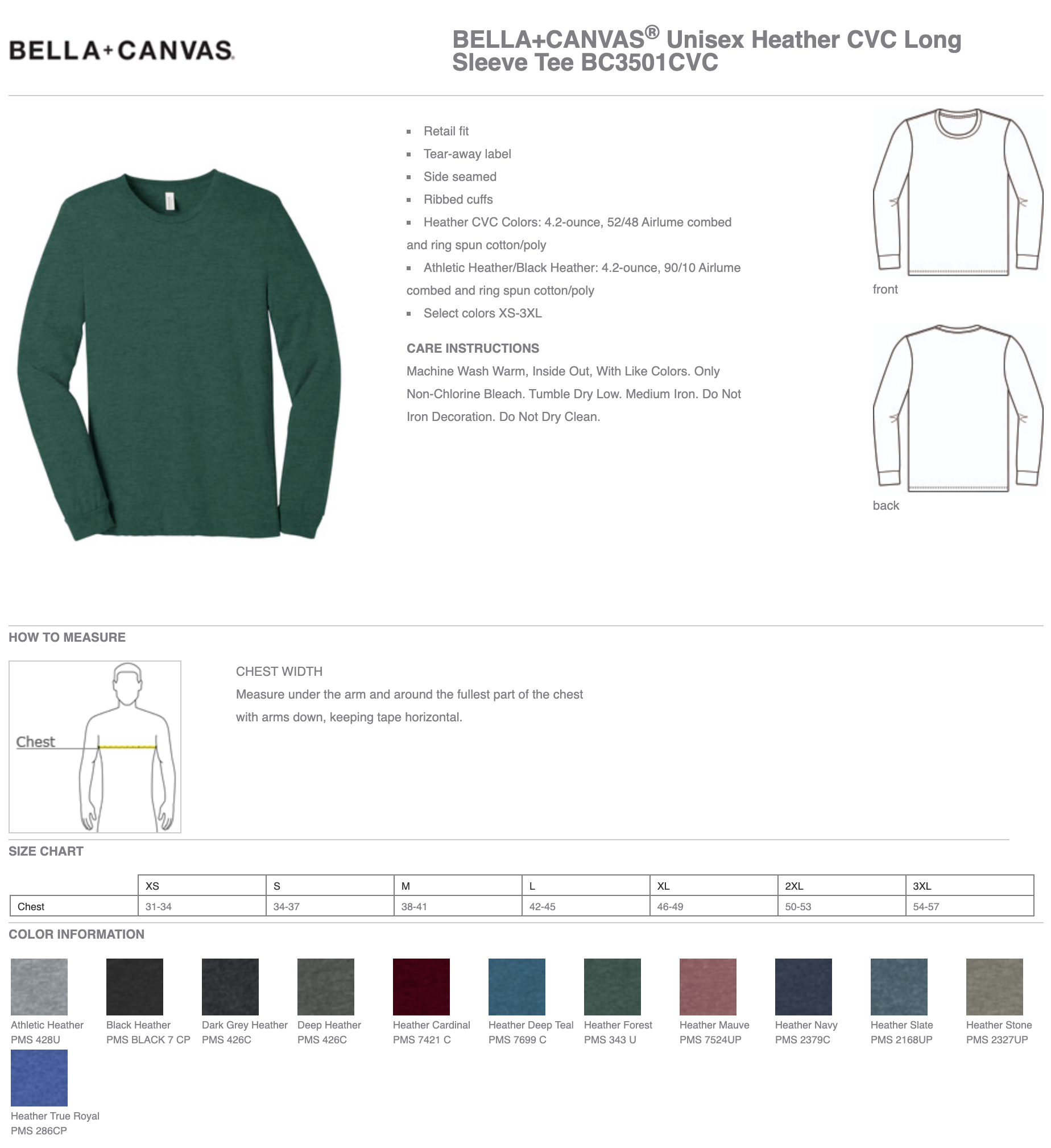 BELLA+CANVAS.

BELLA+CANVAS® Unisex Heather CVC Long Sleeve Tee BC3501CVC

- Retail fit
- Tear-away label
- Side seamed
- Ribbed cuffs
- Heather CVC Colors: 4.2-ounce, 52/48 Airlume combed and ring spun cotton/poly
- Athletic Heather/Black Heather: 4.2-ounce, 90/10 Airlume combed and ring spun cotton/poly
- Select colors XS-3XL

CARE INSTRUCTIONS
Machine Wash Warm, Inside Out, With Like Colors. Only Non-Chlorine Bleach. Tumble Dry Low. Medium Iron. Do Not Iron Decoration. Do Not Dry Clean.

front

back

HOW TO MEASURE

Chest

CHEST WIDTH
Measure under the arm and around the fullest part of the chest with arms down, keeping tape horizontal.

SIZE CHART

| | XS | S | M | L | XL | 2XL | 3XL |
|---|---|---|---|---|---|---|---|
| Chest | 31-34 | 34-37 | 38-41 | 42-45 | 46-49 | 50-53 | 54-57 |

COLOR INFORMATION

Athletic Heather
PMS 428U

Black Heather
PMS BLACK 7 CP

Dark Grey Heather
PMS 426C

Deep Heather
PMS 426C

Heather Cardinal
PMS 7421 C

Heather Deep Teal
PMS 7699 C

Heather Forest
PMS 343 U

Heather Mauve
PMS 7524UP

Heather Navy
PMS 2379C

Heather Slate
PMS 2168UP

Heather Stone
PMS 2327UP

Heather True Royal
PMS 286CP